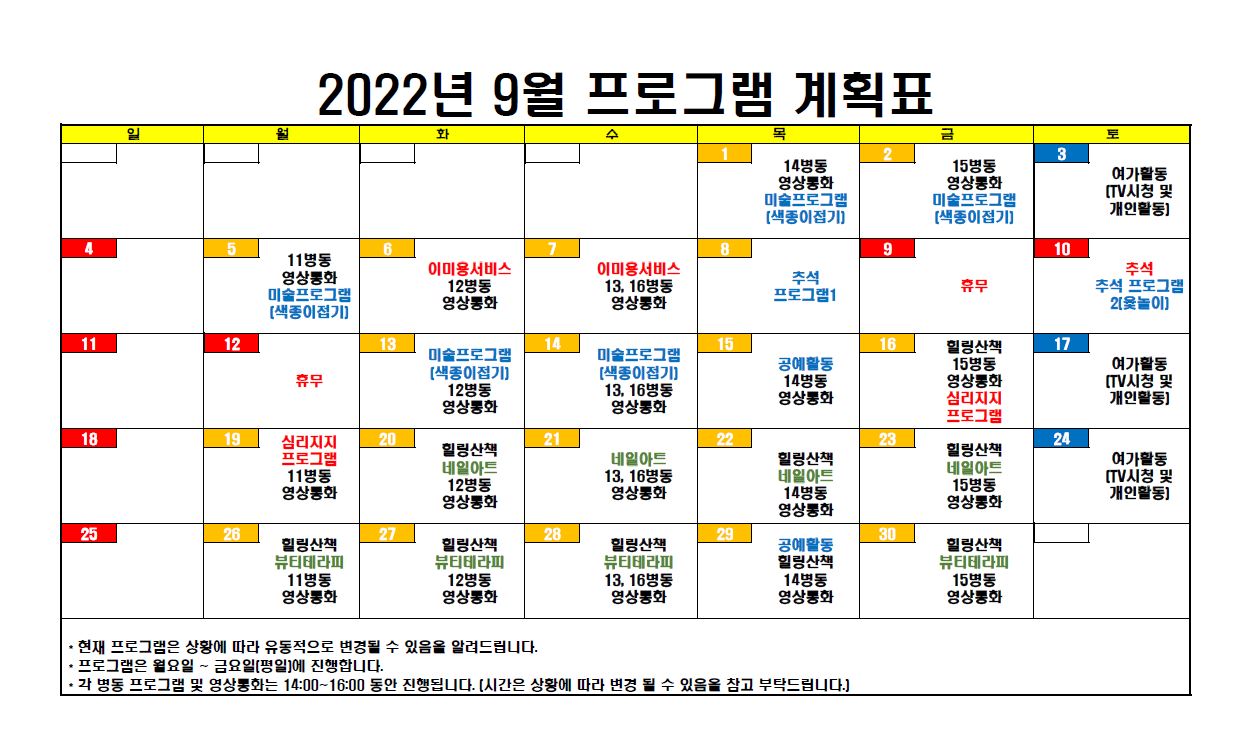 2022년 9월 프로그램 계획표

| 일 | 월 | 화 | 수 | 목 | 금 | 토 |
|---|---|---|---|---|---|---|
| | | | | 1 14병동 영상통화 미술프로그램 [색종이접기] | 2 15병동 영상통화 미술프로그램 [색종이접기] | 3 여가활동 [TV시청 및 개인활동] |
| 4 | 5 11병동 영상통화 미술프로그램 [색종이접기] | 6 이미용서비스 12병동 영상통화 | 7 이미용서비스 13, 16병동 영상통화 | 8 추석 프로그램1 | 9 휴무 | 10 추석 추석 프로그램 2[윷놀이] |
| 11 | 12 휴무 | 13 미술프로그램 [색종이접기] 12병동 영상통화 | 14 미술프로그램 [색종이접기] 13, 16병동 영상통화 | 15 공예활동 14병동 영상통화 | 16 힐링산책 15병동 영상통화 심리지지 프로그램 | 17 여가활동 [TV시청 및 개인활동] |
| 18 | 19 심리지지 프로그램 11병동 영상통화 | 20 힐링산책 네일아트 12병동 영상통화 | 21 네일아트 13, 16병동 영상통화 | 22 힐링산책 네일아트 14병동 영상통화 | 23 힐링산책 네일아트 15병동 영상통화 | 24 여가활동 [TV시청 및 개인활동] |
| 25 | 26 힐링산책 뷰티테라피 11병동 영상통화 | 27 힐링산책 뷰티테라피 12병동 영상통화 | 28 힐링산책 뷰티테라피 13, 16병동 영상통화 | 29 공예활동 힐링산책 14병동 영상통화 | 30 힐링산책 뷰티테라피 15병동 영상통화 | |

• 현재 프로그램은 상황에 따라 유동적으로 변경될 수 있음을 알려드립니다.
• 프로그램은 월요일 ~ 금요일[평일]에 진행합니다.
• 각 병동 프로그램 및 영상통화는 14:00~16:00 동안 진행됩니다. [시간은 상황에 따라 변경 될 수 있음을 참고 부탁드립니다.]